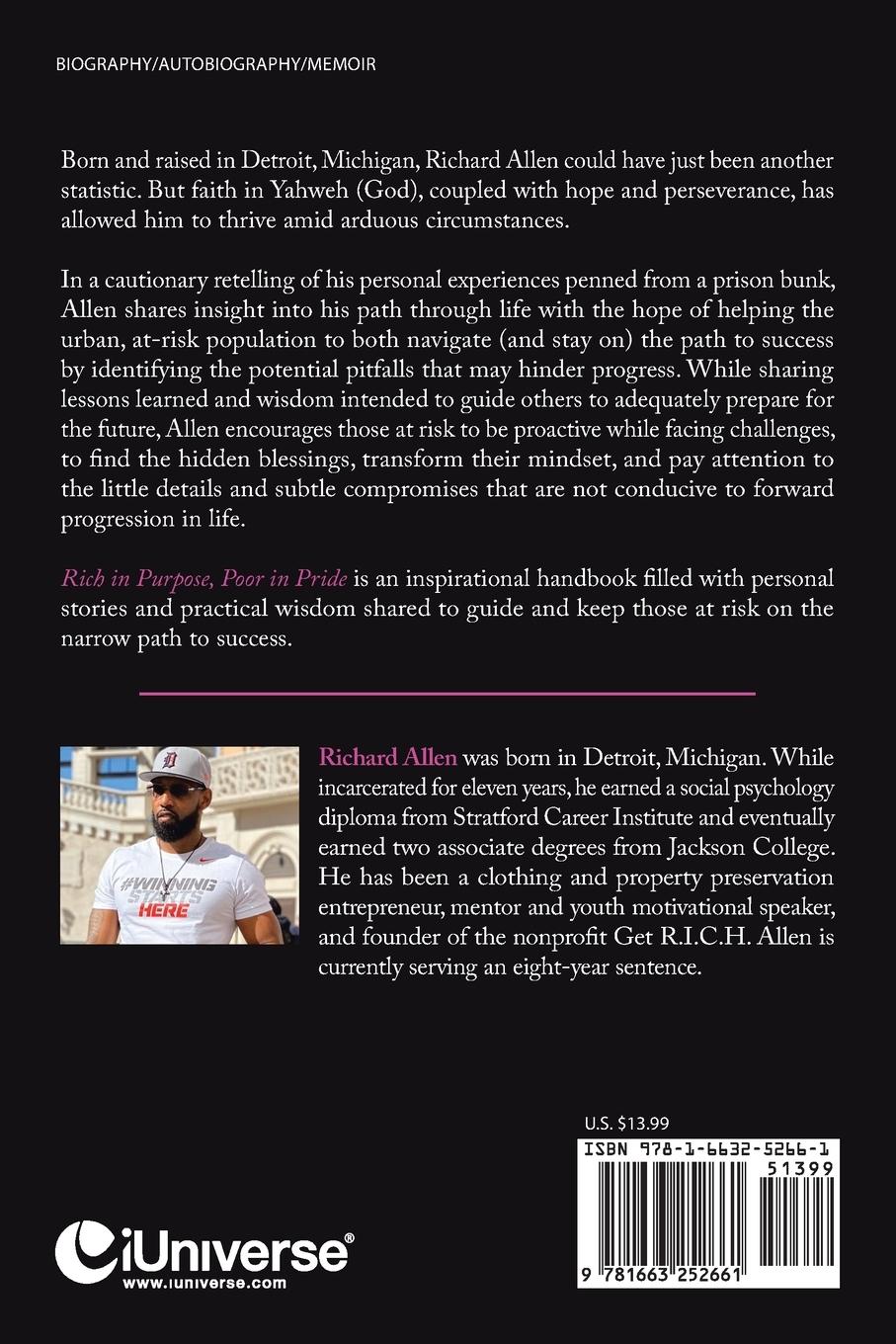 BIOGRAPHY/AUTOBIOGRAPHY/MEMOIR

Born and raised in Detroit, Michigan, Richard Allen could have just been another statistic. But faith in Yahweh (God), coupled with hope and perseverance, has allowed him to thrive amid arduous circumstances.

In a cautionary retelling of his personal experiences penned from a prison bunk, Allen shares insight into his path through life with the hope of helping the urban, at-risk population to both navigate (and stay on) the path to success by identifying the potential pitfalls that may hinder progress. While sharing lessons learned and wisdom intended to guide others to adequately prepare for the future, Allen encourages those at risk to be proactive while facing challenges, to find the hidden blessings, transform their mindset, and pay attention to the little details and subtle compromises that are not conducive to forward progression in life.

Rich in Purpose, Poor in Pride is an inspirational handbook filled with personal stories and practical wisdom shared to guide and keep those at risk on the narrow path to success.

#WINNING STARTS HERE

Richard Allen was born in Detroit, Michigan. While incarcerated for eleven years, he earned a social psychology diploma from Stratford Career Institute and eventually earned two associate degrees from Jackson College. He has been a clothing and property preservation entrepreneur, mentor and youth motivational speaker, and founder of the nonprofit Get R.I.C.H. Allen is currently serving an eight-year sentence.

U.S. $13.99

ISBN 978-1-6632-5266-1

51399

9 781663 252661

iUniverse®
www.iuniverse.com